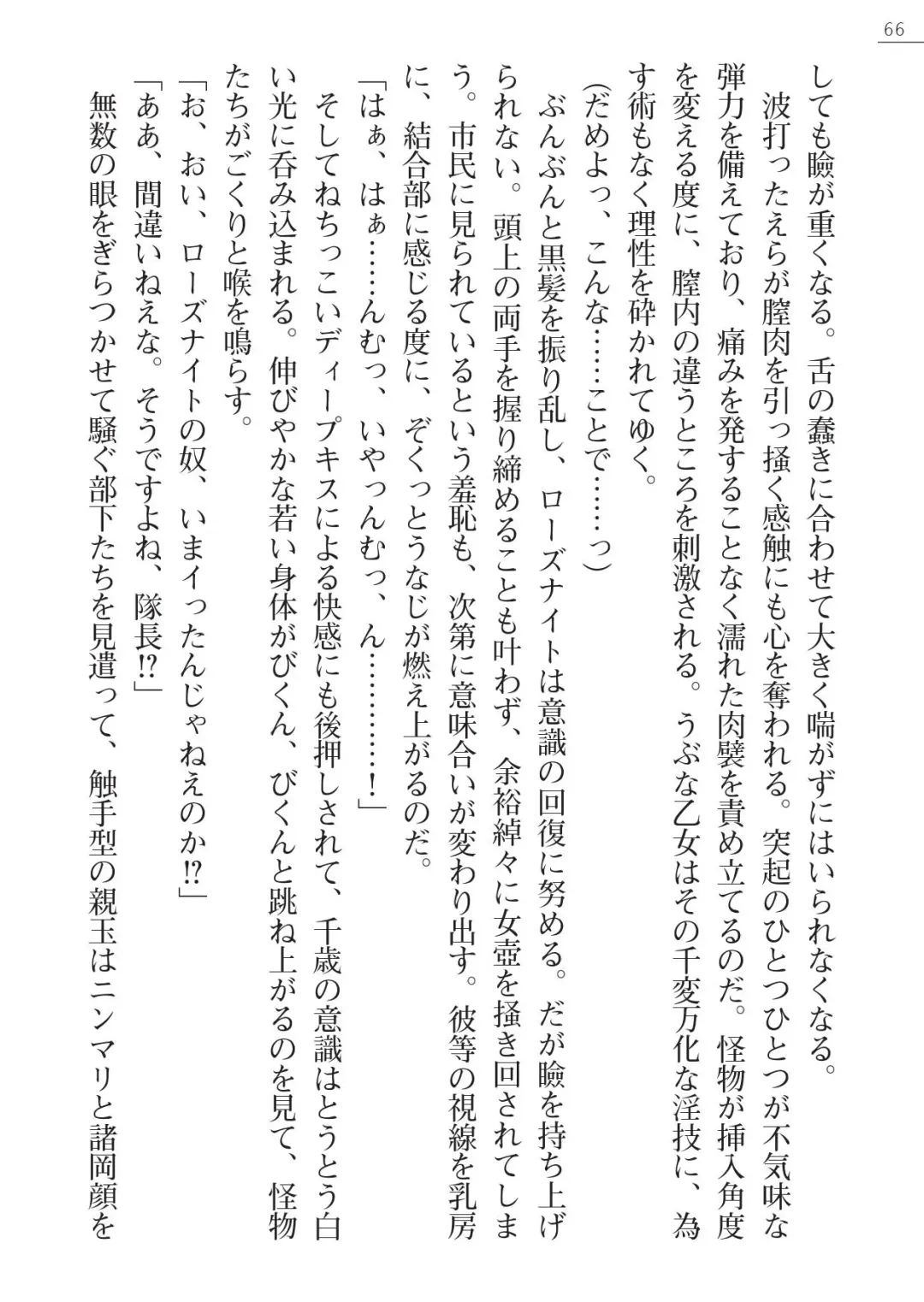 66

しても瞼が重くなる。舌の蠢きに合わせて大きく喘がずにはいられなくなる。

波打ったえらが膣肉を引っ掻く感触にも心を奪われる。突起のひとつひとつが不気味な弾力を備えており、痛みを発することなく濡れた肉襞を責め立てるのだ。怪物が挿入角度を変える度に、膣内の違うところを刺激される。うぶな乙女はその千変万化な淫技に、為す術もなく理性を砕かれてゆく。

(だめよっ、こんな……ことで……っ)

ぶんぶんと黒髪を振り乱し、ローズナイトは意識の回復に努める。だが瞼を持ち上げられない。頭上の両手を握り締めることも叶わず、余裕綽々に女壺を掻き回されてしまう。市民に見られているという羞恥も、次第に意味合いが変わり出す。彼等の視線を乳房に、結合部に感じる度に、ぞくっとうなじが燃え上がるのだ。

「はぁ、はぁ……んむっ、いやっんむっ、ん………!」

そしてねちっこいディープキスによる快感にも後押しされて、千歳の意識はとうとう白い光に呑み込まれる。伸びやかな若い身体がびくん、びくんと跳ね上がるのを見て、怪物たちがごくりと喉を鳴らす。

「お、おい、ローズナイトの奴、いまイったんじゃねえのか⁉」

「ああ、間違いねえな。そうですよね、隊長⁉」

無数の眼をぎらつかせて騒ぐ部下たちを見遣って、触手型の親玉はニンマリと諸岡顔を